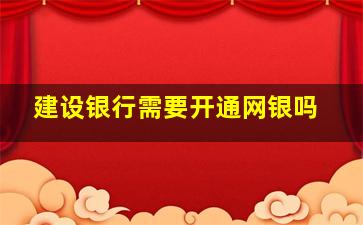 建设银行需要开通网银吗